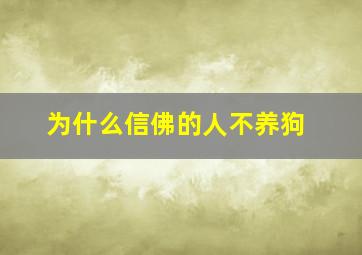 为什么信佛的人不养狗